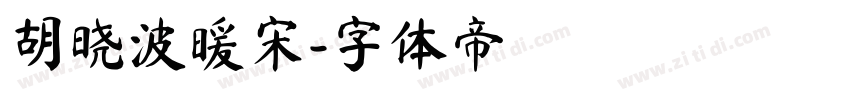 胡晓波暖宋-字体帝

www.zi ti di.com www.zi ti di.com www.zi ti di.com www.zi ti di.com